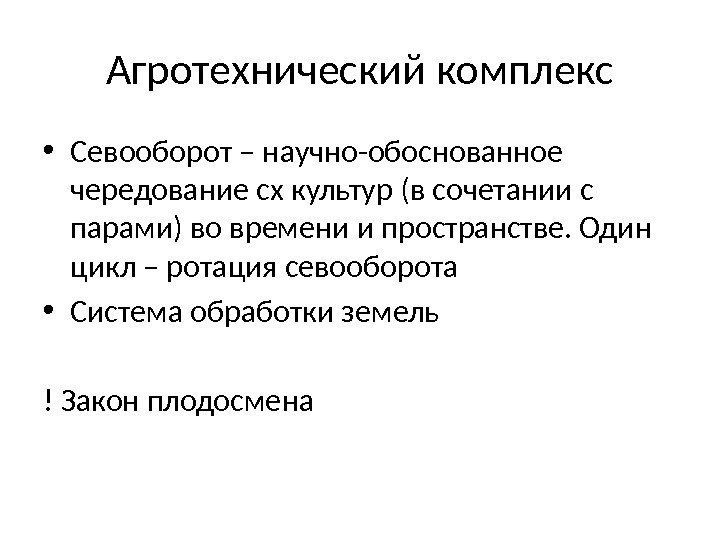 Агротехнический комплекс

• Севооборот – научно-обоснованное чередование сх культур (в сочетании с парами) во времени и пространстве. Один цикл – ротация севооборота
• Система обработки земель

! Закон плодосмена